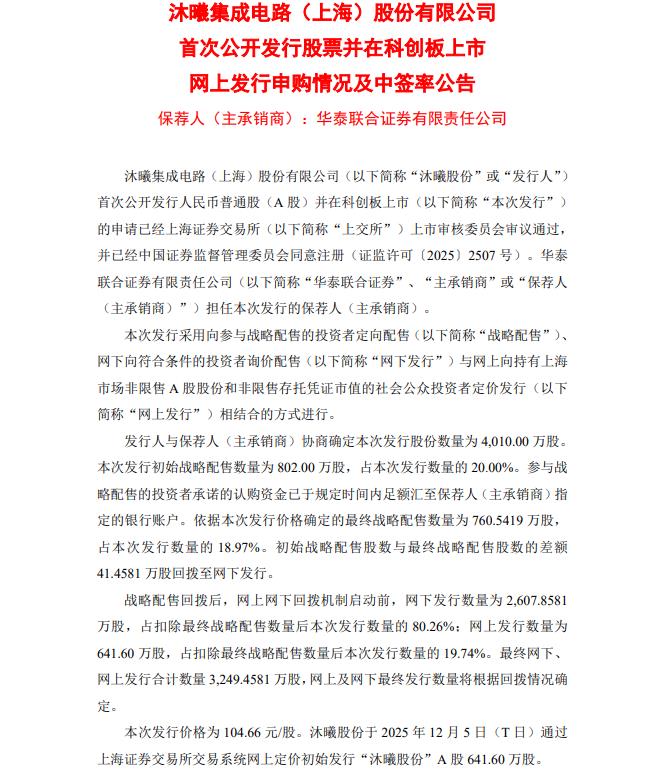 沐曦集成电路（上海）股份有限公司
首次公开发行股票并在科创板上市
网上发行申购情况及中签率公告

保荐人（主承销商）：华泰联合证券有限责任公司

沐曦集成电路（上海）股份有限公司（以下简称“沐曦股份”或“发行人”）首次公开发行人民币普通股（A 股）并在科创板上市（以下简称“本次发行”）的申请已经上海证券交易所（以下简称“上交所”）上市审核委员会审议通过，并已经中国证券监督管理委员会同意注册（证监许可〔2025〕2507 号）。华泰联合证券有限责任公司（以下简称“华泰联合证券”、“主承销商”或“保荐人（主承销商）”）担任本次发行的保荐人（主承销商）。

本次发行采用向参与战略配售的投资者定向配售（以下简称“战略配售”）、网下向符合条件的投资者询价配售（以下简称“网下发行”）与网上向持有上海市场非限售 A 股股份和非限售存托凭证市值的社会公众投资者定价发行（以下简称“网上发行”）相结合的方式进行。

发行人与保荐人（主承销商）协商确定本次发行股份数量为 4,010.00 万股。本次发行初始战略配售数量为 802.00 万股，占本次发行数量的 20.00%。参与战略配售的投资者承诺的认购资金已于规定时间内足额汇至保荐人（主承销商）指定的银行账户。依据本次发行价格确定的最终战略配售数量为 760.5419 万股，占本次发行数量的 18.97%。初始战略配售股数与最终战略配售股数的差额 41.4581 万股回拨至网下发行。

战略配售回拨后，网上网下回拨机制启动前，网下发行数量为 2,607.8581 万股，占扣除最终战略配售数量后本次发行数量的 80.26%；网上发行数量为 641.60 万股，占扣除最终战略配售数量后本次发行数量的 19.74%。最终网下、网上发行合计数量 3,249.4581 万股，网上及网下最终发行数量将根据回拨情况确定。

本次发行价格为 104.66 元/股。沐曦股份于 2025 年 12 月 5 日（T 日）通过上海证券交易所交易系统网上定价初始发行“沐曦股份”A 股 641.60 万股。